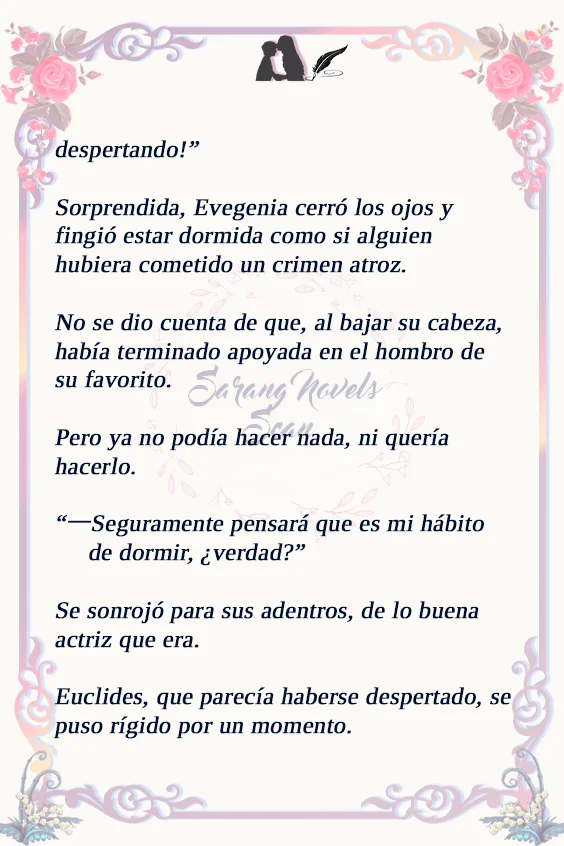 despertando!"

Sorprendida, Evegenia cerró los ojos y fingió estar dormida como si alguien hubiera cometido un crimen atroz.

No se dio cuenta de que, al bajar su cabeza, había terminado apoyada en el hombro de su favorito.

Pero ya no podía hacer nada, ni quería hacerlo.

"—Seguramente pensará que es mi hábito de dormir, ¿verdad?"

Se sonrojó para sus adentros, de lo buena actriz que era.

Euclides, que parecía haberse despertado, se puso rígido por un momento.

Sarang Novels Scan